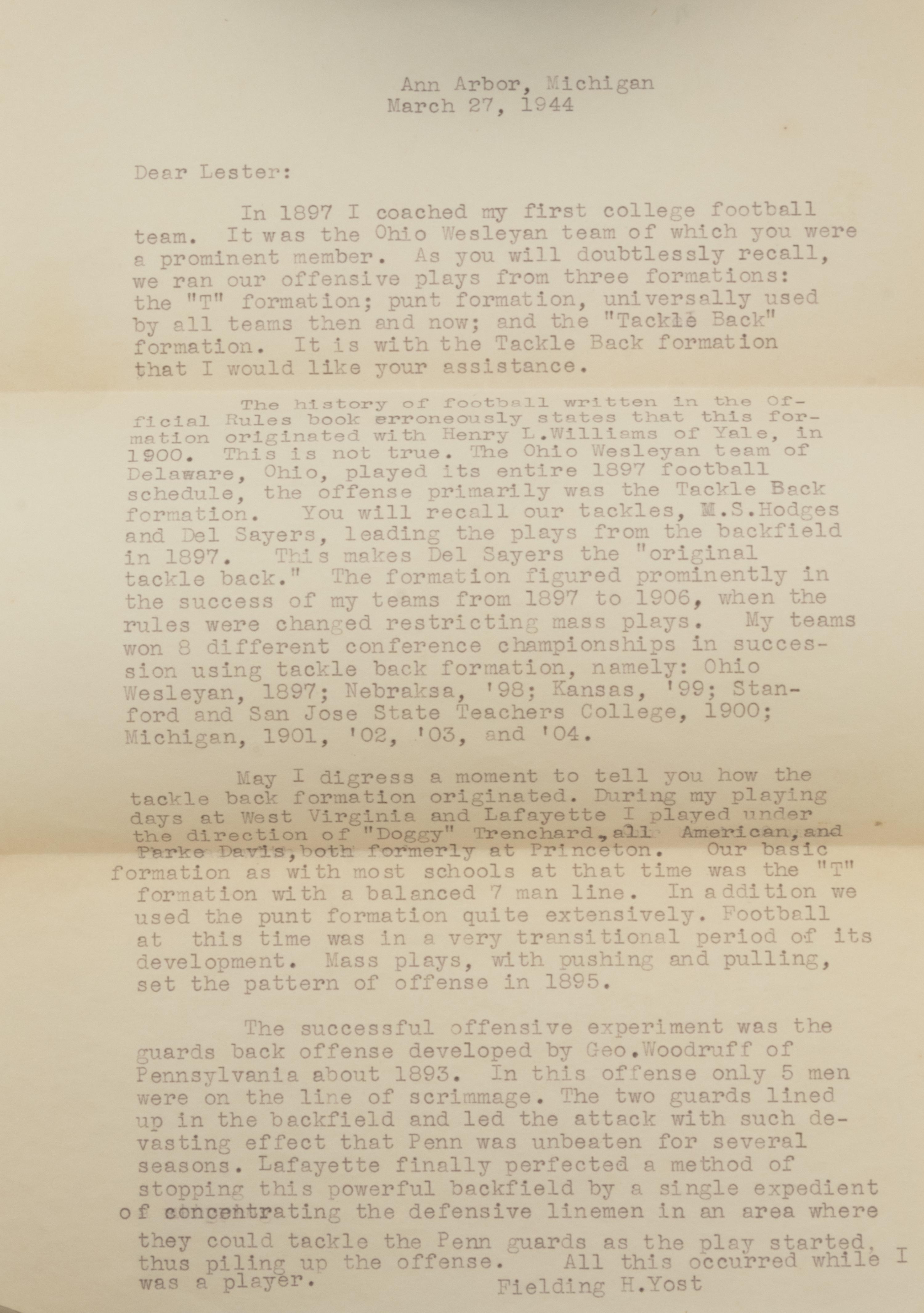 Ann Arbor, Michigan
March 27, 1944

Dear Lester:

In 1897 I coached my first college football team. It was the Ohio Wesleyan team of which you were a prominent member. As you will doubtlessly recall, we ran our offensive plays from three formations: the "T" formation; punt formation, universally used by all teams then and now; and the "Tackle Back" formation. It is with the Tackle Back formation that I would like your assistance.

The history of football written in the Official Rules book erroneously states that this formation originated with Henry L.Williams of Yale, in 1900. This is not true. The Ohio Wesleyan team of Delaware, Ohio, played its entire 1897 football schedule, the offense primarily was the Tackle Back formation. You will recall our tackles, M.S.Hodges and Del Sayers, leading the plays from the backfield in 1897. This makes Del Sayers the "original tackle back." The formation figured prominently in the success of my teams from 1897 to 1906, when the rules were changed restricting mass plays. My teams won 8 different conference championships in succession using tackle back formation, namely: Ohio Wesleyan, 1897; Nebraksa, '98; Kansas, '99; Stanford and San Jose State Teachers College, 1900; Michigan, 1901, '02, '03, and '04.

May I digress a moment to tell you how the tackle back formation originated. During my playing days at West Virginia and Lafayette I played under the direction of "Doggy" Trenchard, all American, and Parke Davis, both formerly at Princeton. Our basic formation as with most schools at that time was the "T" formation with a balanced 7 man line. In addition we used the punt formation quite extensively. Football at this time was in a very transitional period of its development. Mass plays, with pushing and pulling, set the pattern of offense in 1895.

The successful offensive experiment was the guards back offense developed by Geo.Woodruff of Pennsylvania about 1893. In this offense only 5 men were on the line of scrimmage. The two guards lined up in the backfield and led the attack with such devasting effect that Penn was unbeaten for several seasons. Lafayette finally perfected a method of stopping this powerful backfield by a single expedient of concentrating the defensive linemen in an area where they could tackle the Penn guards as the play started, thus piling up the offense. All this occurred while I was a player.
Fielding H.Yost